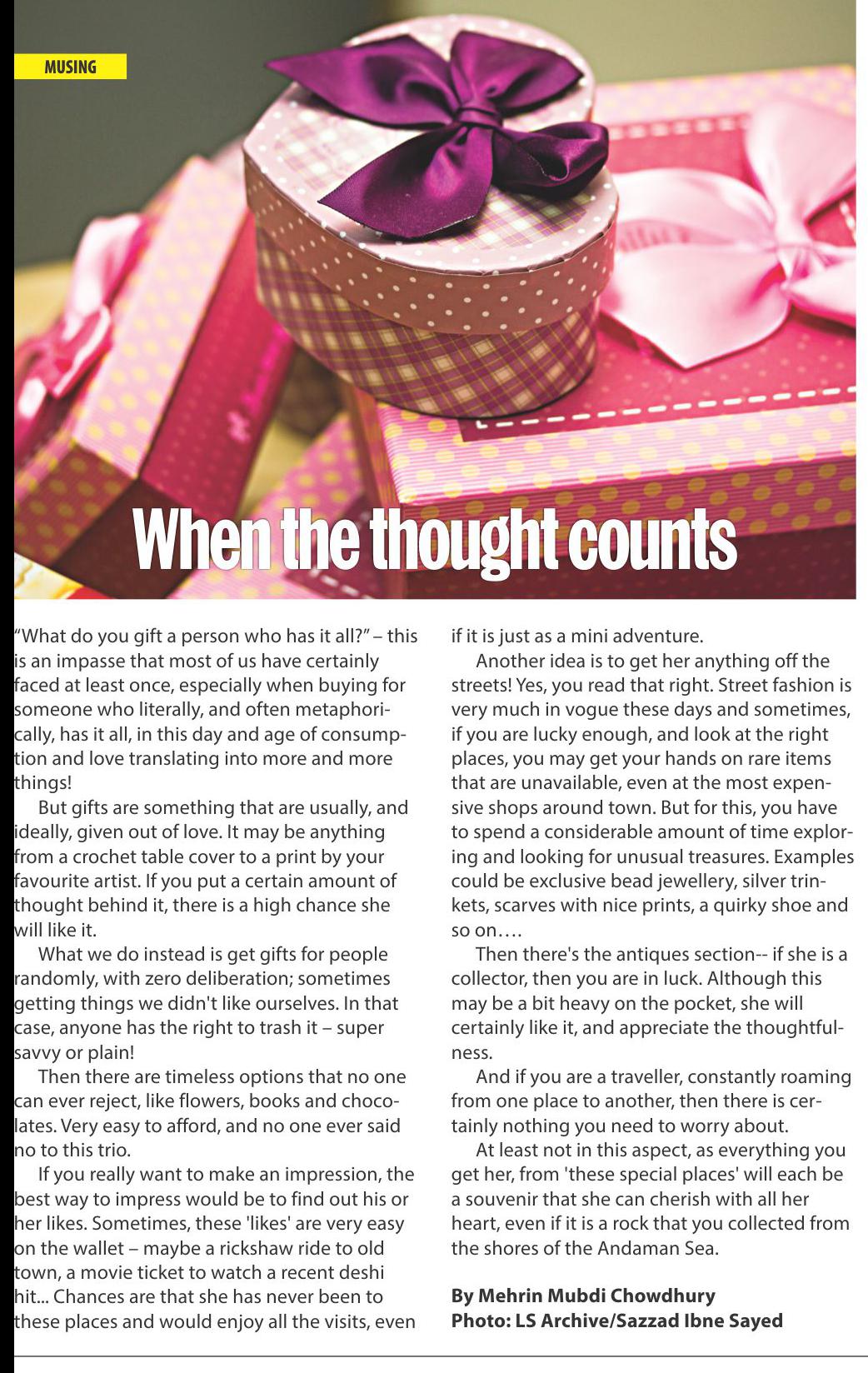 MUSING

When the thought counts

"What do you gift a person who has it all?" – this is an impasse that most of us have certainly faced at least once, especially when buying for someone who literally, and often metaphorically, has it all, in this day and age of consumption and love translating into more and more things!

But gifts are something that are usually, and ideally, given out of love. It may be anything from a crochet table cover to a print by your favourite artist. If you put a certain amount of thought behind it, there is a high chance she will like it.

What we do instead is get gifts for people randomly, with zero deliberation; sometimes getting things we didn't like ourselves. In that case, anyone has the right to trash it – super savvy or plain!

Then there are timeless options that no one can ever reject, like flowers, books and chocolates. Very easy to afford, and no one ever said no to this trio.

If you really want to make an impression, the best way to impress would be to find out his or her likes. Sometimes, these 'likes' are very easy on the wallet – maybe a rickshaw ride to old town, a movie ticket to watch a recent deshi hit... Chances are that she has never been to these places and would enjoy all the visits, even if it is just as a mini adventure.

Another idea is to get her anything off the streets! Yes, you read that right. Street fashion is very much in vogue these days and sometimes, if you are lucky enough, and look at the right places, you may get your hands on rare items that are unavailable, even at the most expensive shops around town. But for this, you have to spend a considerable amount of time exploring and looking for unusual treasures. Examples could be exclusive bead jewellery, silver trinkets, scarves with nice prints, a quirky shoe and so on….

Then there's the antiques section-- if she is a collector, then you are in luck. Although this may be a bit heavy on the pocket, she will certainly like it, and appreciate the thoughtfulness.

And if you are a traveller, constantly roaming from one place to another, then there is certainly nothing you need to worry about.

At least not in this aspect, as everything you get her, from 'these special places' will each be a souvenir that she can cherish with all her heart, even if it is a rock that you collected from the shores of the Andaman Sea.

By Mehrin Mubdi Chowdhury
Photo: LS Archive/Sazzad Ibne Sayed